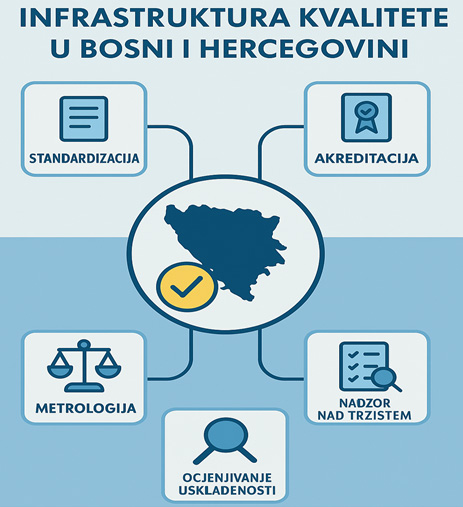 INFRASTRUKTURA KVALITETE U BOSNI I HERCEGOVINI

STANDARDIZACIJA

AKREDITACIJA

METROLOGIJA

NADZOR NAD TRZISTEM

OCJENJIVANJE USKLADENOSTI